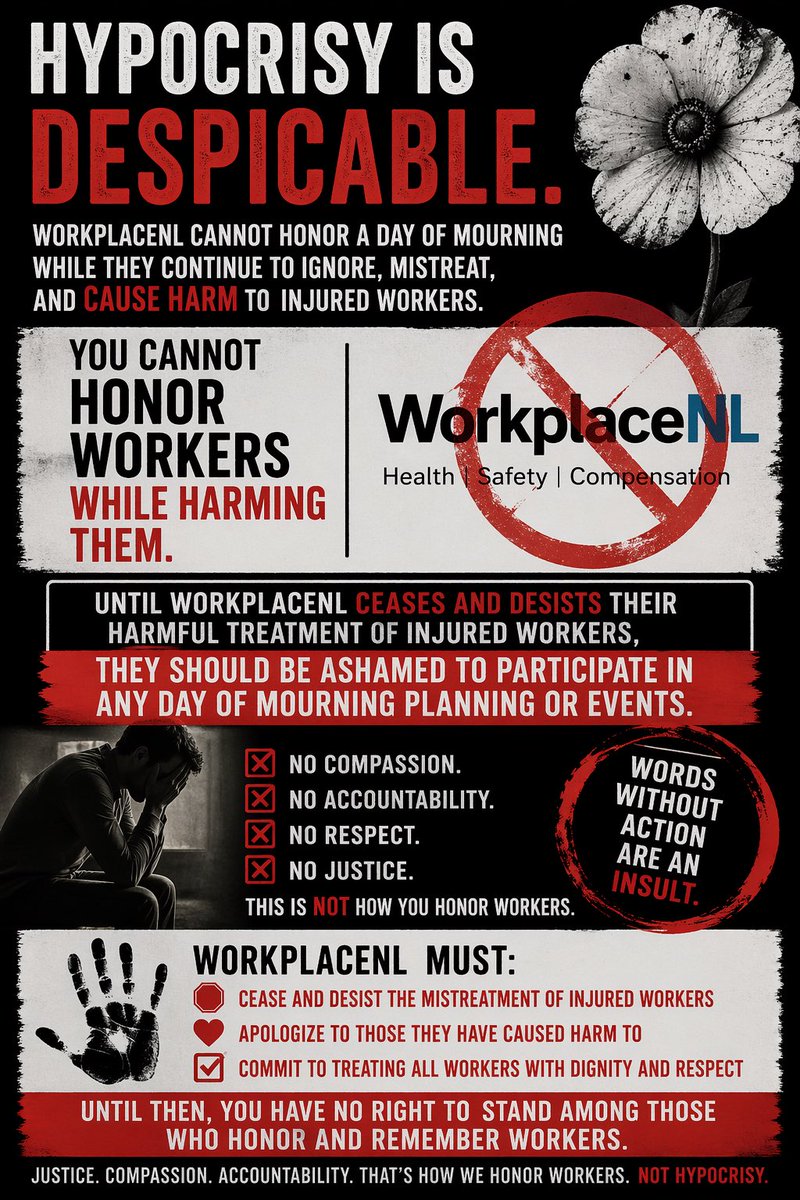 HYPOCRISY IS DESPICABLE.

WORKPLACENL CANNOT HONOR A DAY OF MOURNING WHILE THEY CONTINUE TO IGNORE, MISTREAT, AND CAUSE HARM TO INJURED WORKERS.

YOU CANNOT HONOR WORKERS WHILE HARMING THEM.

WorkplaceNL
Health | Safety | Compensation

UNTIL WORKPLACENL CEASES AND DESISTS THEIR HARMFUL TREATMENT OF INJURED WORKERS,

THEY SHOULD BE ASHAMED TO PARTICIPATE IN ANY DAY OF MOURNING PLANNING OR EVENTS.

NO COMPASSION.
NO ACCOUNTABILITY.
NO RESPECT.
NO JUSTICE.
THIS IS NOT HOW YOU HONOR WORKERS.

WORDS WITHOUT ACTION ARE AN INSULT.

WORKPLACENL MUST:
CEASE AND DESIST THE MISTREATMENT OF INJURED WORKERS
APOLOGIZE TO THOSE THEY HAVE CAUSED HARM TO
COMMIT TO TREATING ALL WORKERS WITH DIGNITY AND RESPECT

UNTIL THEN, YOU HAVE NO RIGHT TO STAND AMONG THOSE WHO HONOR AND REMEMBER WORKERS.

JUSTICE. COMPASSION. ACCOUNTABILITY. THAT'S HOW WE HONOR WORKERS. NOT HYPOCRISY.